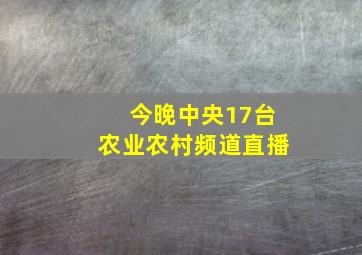 今晚中央17台
农业农村频道直播